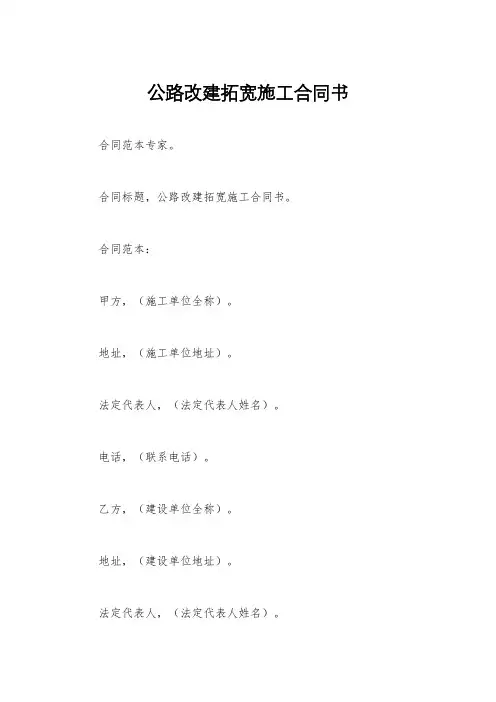 公路改建拓宽施工合同书

合同范本专家。

合同标题，公路改建拓宽施工合同书。

合同范本：

甲方，（施工单位全称）。

地址，（施工单位地址）。

法定代表人，（法定代表人姓名）。

电话，（联系电话）。

乙方，（建设单位全称）。

地址，（建设单位地址）。

法定代表人，（法定代表人姓名）。